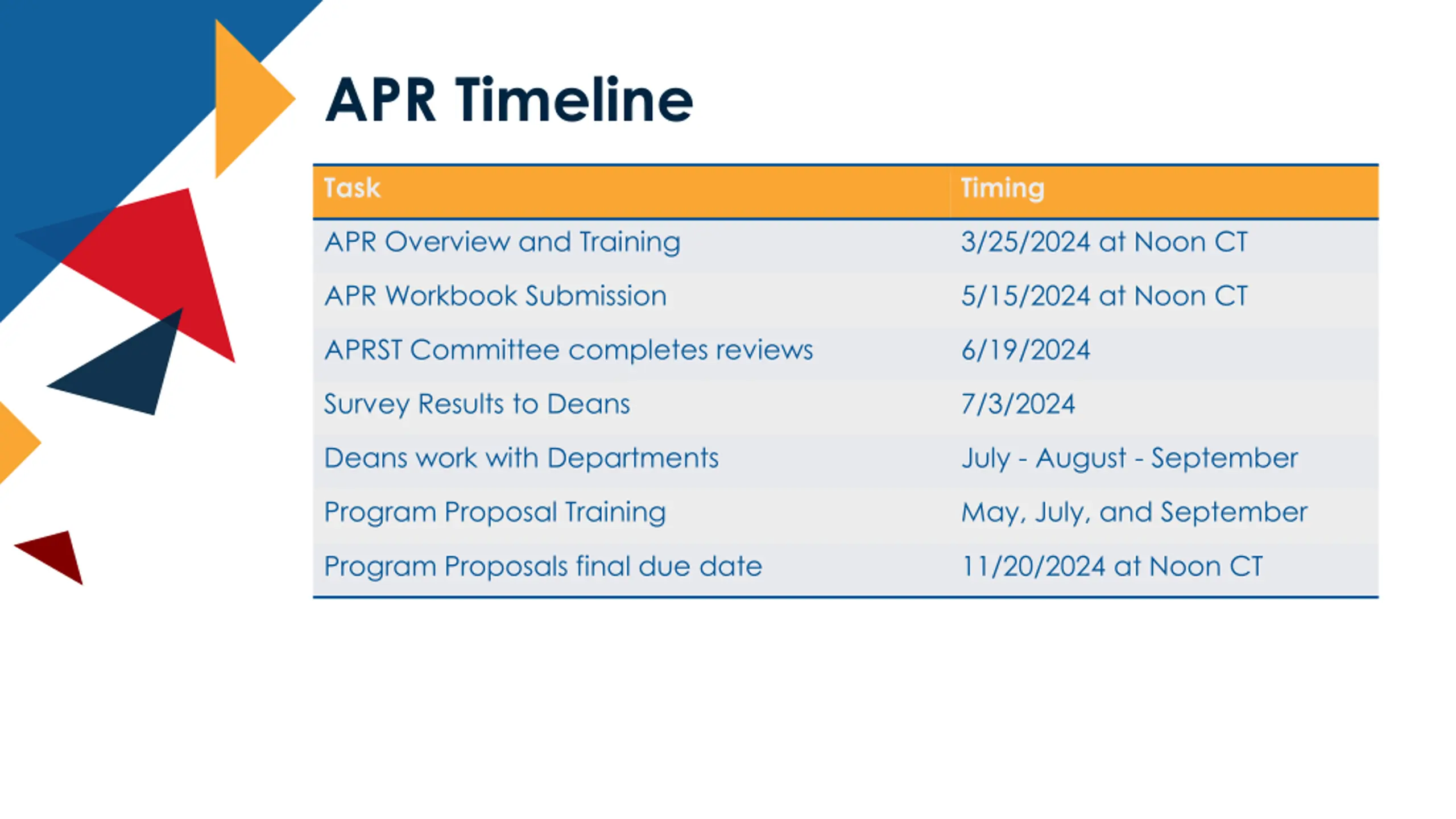 APR Timeline

| Task | Timing |
|---|---|
| APR Overview and Training | 3/25/2024 at Noon CT |
| APR Workbook Submission | 5/15/2024 at Noon CT |
| APRST Committee completes reviews | 6/19/2024 |
| Survey Results to Deans | 7/3/2024 |
| Deans work with Departments | July - August - September |
| Program Proposal Training | May, July, and September |
| Program Proposals final due date | 11/20/2024 at Noon CT |